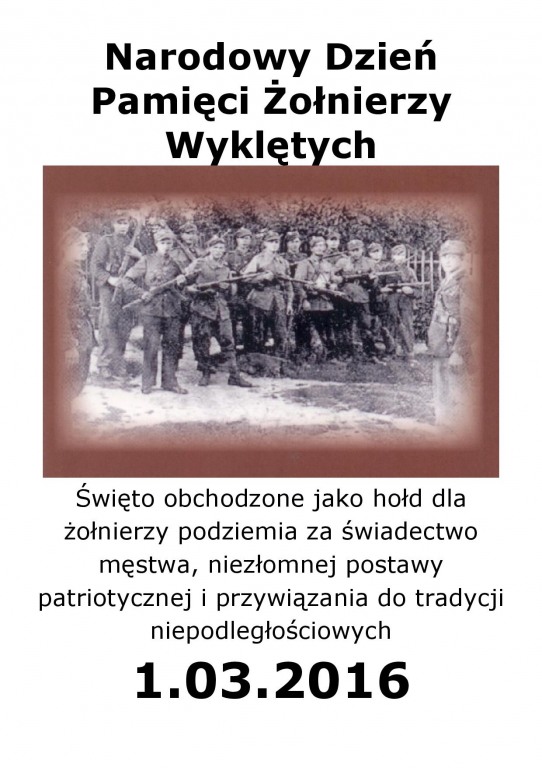 Narodowy Dzień Pamięci Żołnierzy Wyklętych

Święto obchodzone jako hołd dla żołnierzy podziemia za świadectwo męstwa, niezłomnej postawy patriotycznej i przywiązania do tradycji niepodległościowych

1.03.2016